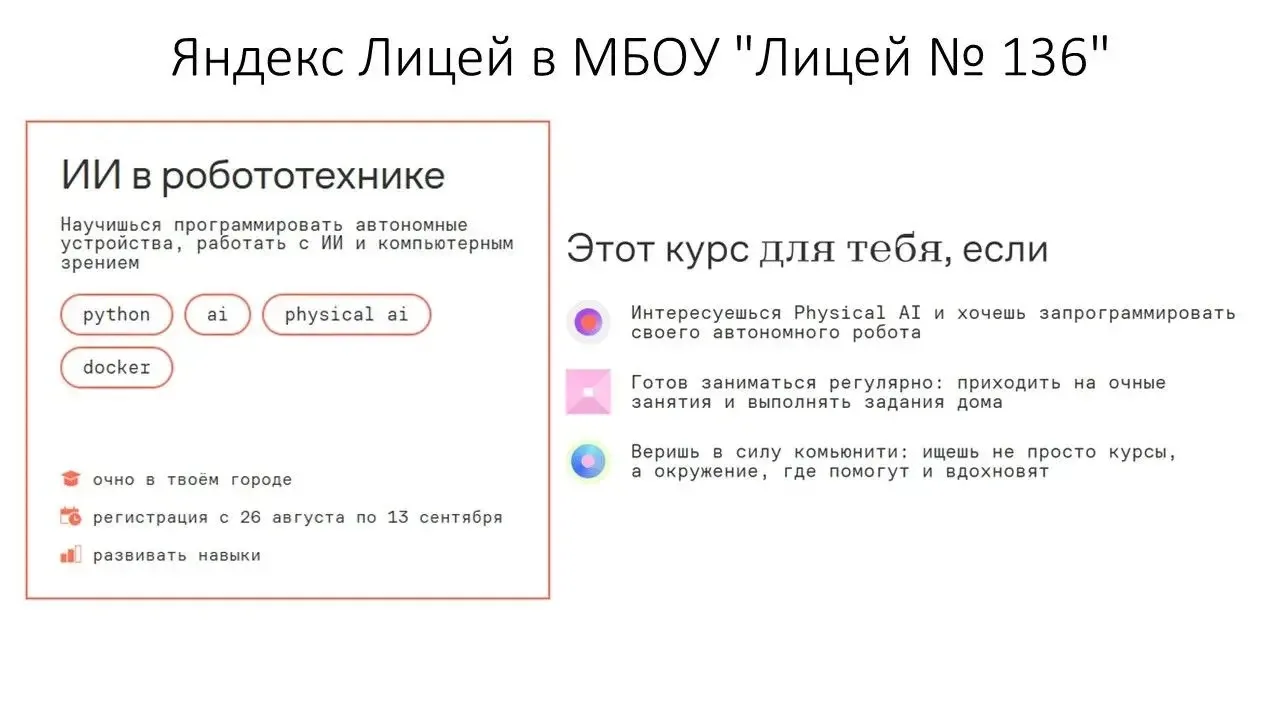 Яндекс Лицей в МБОУ "Лицей № 136"

ИИ в робототехнике

Научишься программировать автономные устройства, работать с ИИ и компьютерным зрением

python

ai

physical ai

docker

очно в твоём городе

регистрация с 26 августа по 13 сентября

развивать навыки

Этот курс для тебя, если

Интересуешься Physical AI и хочешь запрограммировать своего автономного робота

Готов заниматься регулярно: приходить на очные занятия и выполнять задания дома

Веришь в силу комьюнити: ищешь не просто курсы, а окружение, где помогут и вдохновят